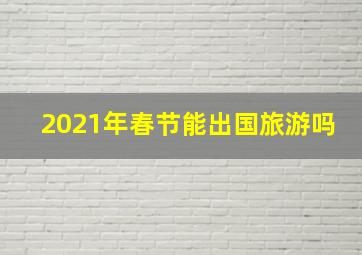 2021年春节能出国旅游吗